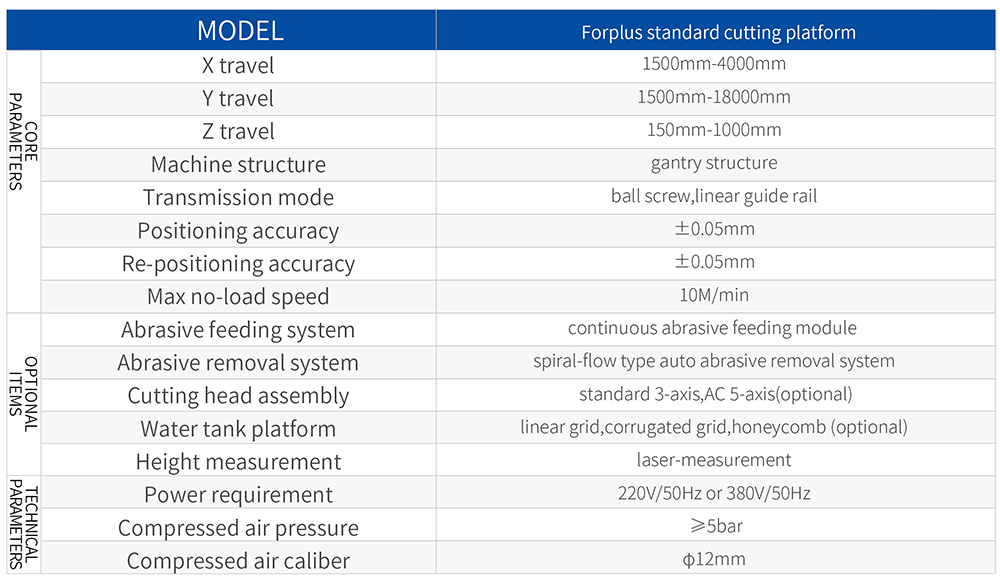 |  | MODEL | Forplus standard cutting platform |
|---|---|---|
| CORE PARAMETERS | X travel | 1500mm-4000mm |
|  | Y travel | 1500mm-18000mm |
|  | Z travel | 150mm-1000mm |
|  | Machine structure | gantry structure |
|  | Transmission mode | ball screw,linear guide rail |
|  | Positioning accuracy | ±0.05mm |
|  | Re-positioning accuracy | ±0.05mm |
|  | Max no-load speed | 10M/min |
| OPTIONAL ITEMS | Abrasive feeding system | continuous abrasive feeding module |
|  | Abrasive removal system | spiral-flow type auto abrasive removal system |
|  | Cutting head assembly | standard 3-axis,AC 5-axis(optional) |
|  | Water tank platform | linear grid,corrugated grid,honeycomb (optional) |
|  | Height measurement | laser-measurement |
| TECHNICAL PARAMETERS | Power requirement | 220V/50Hz or 380V/50Hz |
|  | Compressed air pressure | ≥5bar |
|  | Compressed air caliber | φ12mm |